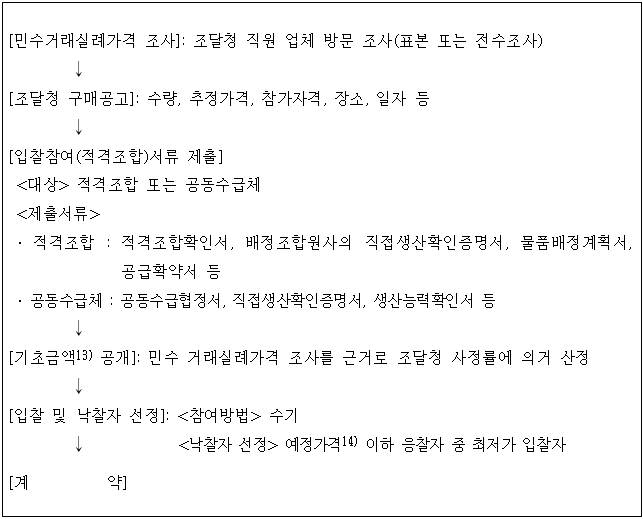 [민수거래실례가격 조사]: 조달청 직원 업체 방문 조사(표본 또는 전수조사)

↓

[조달청 구매공고]: 수량, 추정가격, 참가자격, 장소, 일자 등

↓

[입찰참여(적격조합)서류 제출]

<대상> 적격조합 또는 공동수급체

<제출서류>

· 적격조합 : 적격조합확인서, 배정조합원사의 직접생산확인증명서, 물품배정계획서, 공급확약서 등

· 공동수급체 : 공동수급협정서, 직접생산확인증명서, 생산능력확인서 등

↓

[기초금액$^{13)}$ 공개]: 민수 거래실례가격 조사를 근거로 조달청 사정률에 의거 산정

↓

[입찰 및 낙찰자 선정]: <참여방법> 수기

↓ <낙찰자 선정> 예정가격$^{14)}$ 이하 응찰자 중 최저가 입찰자

[계 약]